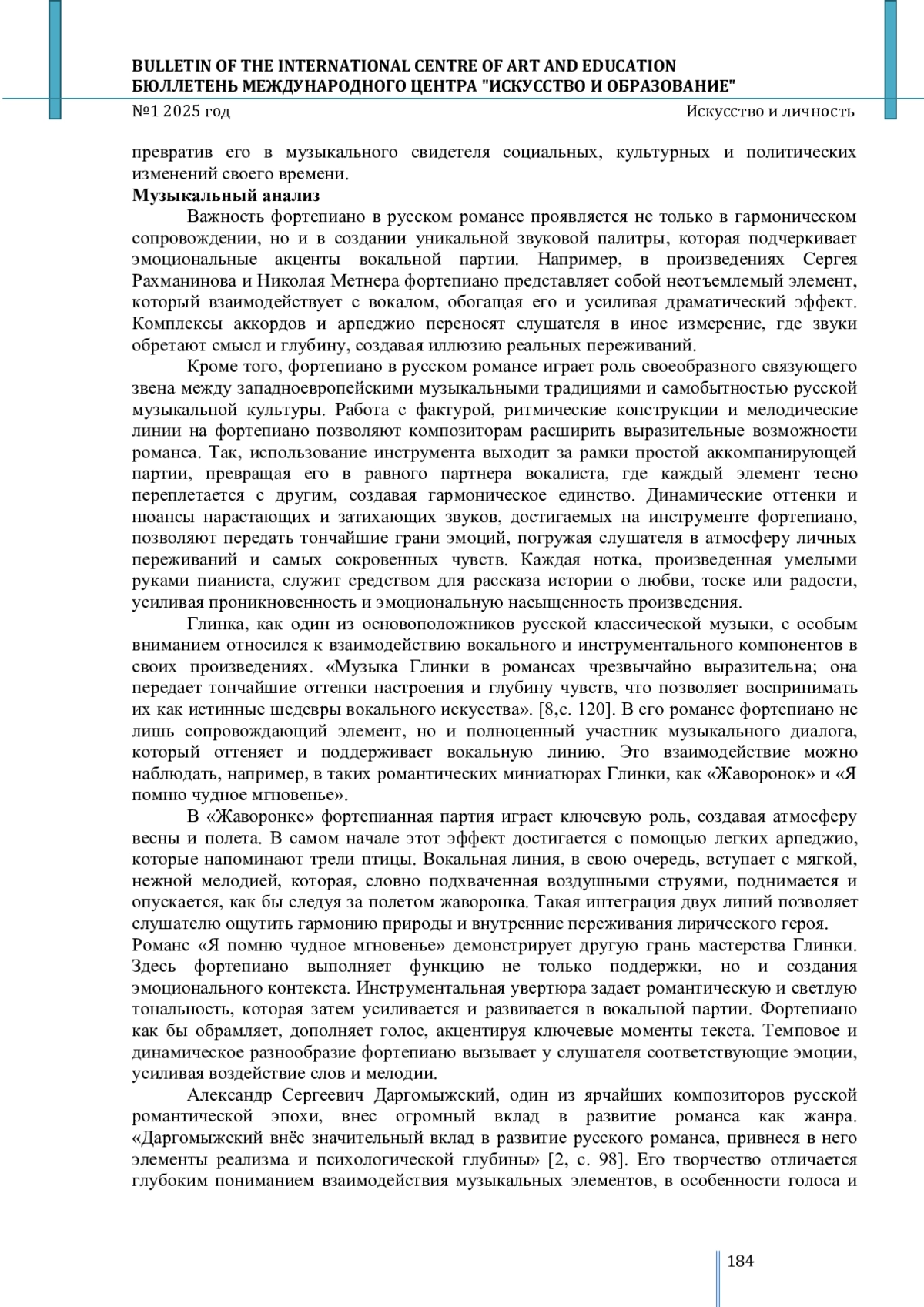 BULLETIN OF THE INTERNATIONAL CENTRE OF ART AND EDUCATION
БЮЛЛЕТЕНЬ МЕЖДУНАРОДНОГО ЦЕНТРА "ИСКУССТВО И ОБРАЗОВАНИЕ"
№1 2025 год
Искусство и личность

превратив его в музыкального свидетеля социальных, культурных и политических изменений своего времени.

Музыкальный анализ

Важность фортепиано в русском романсе проявляется не только в гармоническом сопровождении, но и в создании уникальной звуковой палитры, которая подчеркивает эмоциональные акценты вокальной партии. Например, в произведениях Сергея Рахманинова и Николая Метнера фортепиано представляет собой неотъемлемый элемент, который взаимодействует с вокалом, обогащая его и усиливая драматический эффект. Комплексы аккордов и арпеджио переносят слушателя в иное измерение, где звуки обретают смысл и глубину, создавая иллюзию реальных переживаний.

Кроме того, фортепиано в русском романсе играет роль своеобразного связующего звена между западноевропейскими музыкальными традициями и самобытностью русской музыкальной культуры. Работа с фактурой, ритмические конструкции и мелодические линии на фортепиано позволяют композиторам расширить выразительные возможности романса. Так, использование инструмента выходит за рамки простой аккомпанирующей партии, превращая его в равного партнера вокалиста, где каждый элемент тесно переплетается с другим, создавая гармоническое единство. Динамические оттенки и нюансы нарастающих и затихающих звуков, достигаемых на инструменте фортепиано, позволяют передать тончайшие грани эмоций, погружая слушателя в атмосферу личных переживаний и самых сокровенных чувств. Каждая нотка, произведенная умелыми руками пианиста, служит средством для рассказа истории о любви, тоске или радости, усиливая проникновенность и эмоциональную насыщенность произведения.

Глинка, как один из основоположников русской классической музыки, с особым вниманием относился к взаимодействию вокального и инструментального компонентов в своих произведениях. «Музыка Глинки в романсах чрезвычайно выразительна; она передает тончайшие оттенки настроения и глубину чувств, что позволяет воспринимать их как истинные шедевры вокального искусства». [8,с. 120]. В его романсе фортепиано не лишь сопровождающий элемент, но и полноценный участник музыкального диалога, который оттеняет и поддерживает вокальную линию. Это взаимодействие можно наблюдать, например, в таких романтических миниатюрах Глинки, как «Жаворонок» и «Я помню чудное мгновенье».

В «Жаворонке» фортепианная партия играет ключевую роль, создавая атмосферу весны и полета. В самом начале этот эффект достигается с помощью легких арпеджио, которые напоминают трели птицы. Вокальная линия, в свою очередь, вступает с мягкой, нежной мелодией, которая, словно подхваченная воздушными струями, поднимается и опускается, как бы следуя за полетом жаворонка. Такая интеграция двух линий позволяет слушателю ощутить гармонию природы и внутренние переживания лирического героя.
Романс «Я помню чудное мгновенье» демонстрирует другую грань мастерства Глинки. Здесь фортепиано выполняет функцию не только поддержки, но и создания эмоционального контекста. Инструментальная увертюра задает романтическую и светлую тональность, которая затем усиливается и развивается в вокальной партии. Фортепиано как бы обрамляет, дополняет голос, акцентируя ключевые моменты текста. Темповое и динамическое разнообразие фортепиано вызывает у слушателя соответствующие эмоции, усиливая воздействие слов и мелодии.

Александр Сергеевич Даргомыжский, один из ярчайших композиторов русской романтической эпохи, внес огромный вклад в развитие романса как жанра. «Даргомыжский внёс значительный вклад в развитие русского романса, привнеся в него элементы реализма и психологической глубины» [2, с. 98]. Его творчество отличается глубоким пониманием взаимодействия музыкальных элементов, в особенности голоса и

184